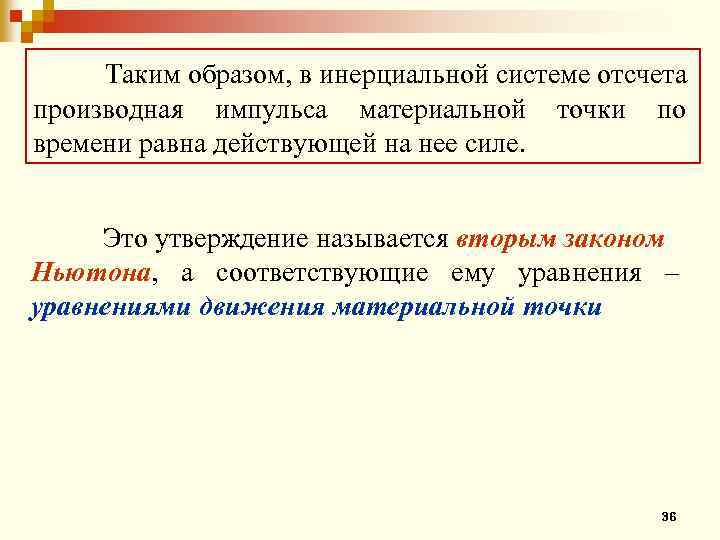 Таким образом, в инерциальной системе отсчета производная импульса материальной точки по времени равна действующей на нее силе.

Это утверждение называется вторым законом Ньютона, а соответствующие ему уравнения – уравнениями движения материальной точки

36